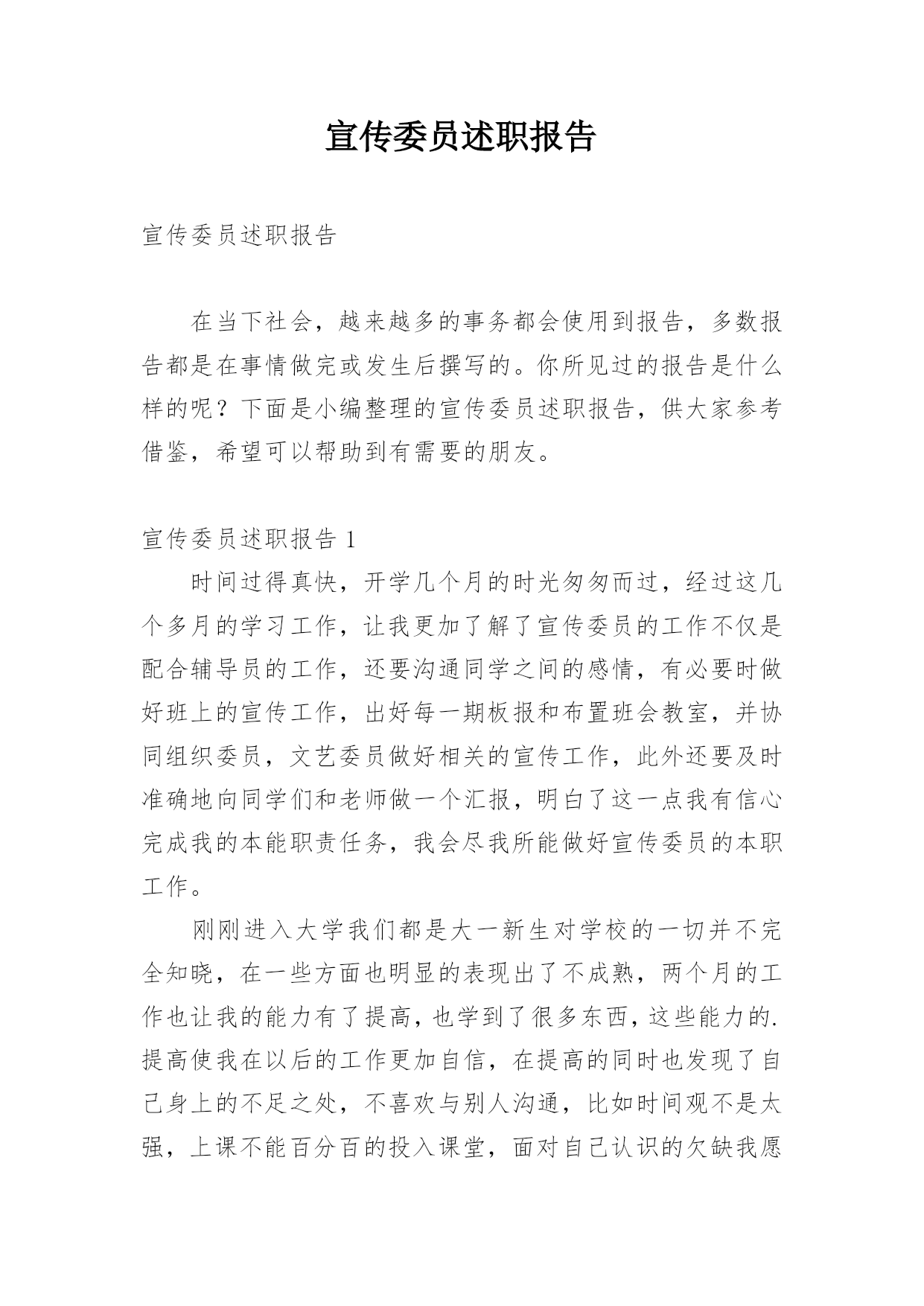 宣传委员述职报告

宣传委员述职报告

在当下社会，越来越多的事务都会使用到报告，多数报告都是在事情做完或发生后撰写的。你所见过的报告是什么样的呢？下面是小编整理的宣传委员述职报告，供大家参考借鉴，希望可以帮助到有需要的朋友。

宣传委员述职报告 1

时间过得真快，开学几个月的时光匆匆而过，经过这几个多月的学习工作，让我更加了解了宣传委员的工作不仅是配合辅导员的工作，还要沟通同学之间的感情，有必要时做好班上的宣传工作，出好每一期板报和布置班会教室，并协同组织委员，文艺委员做好相关的宣传工作，此外还要及时准确地向同学们和老师做一个汇报，明白了这一点我有信心完成我的本能职责任务，我会尽我所能做好宣传委员的本职工作。

刚刚进入大学我们都是大一新生对学校的一切并不完全知晓，在一些方面也明显的表现出了不成熟，两个月的工作也让我的能力有了提高，也学到了很多东西，这些能力的.提高使我在以后的工作更加自信，在提高的同时也发现了自己身上的不足之处，不喜欢与别人沟通，比如时间观不是太强，上课不能百分百的投入课堂，面对自己认识的欠缺我愿